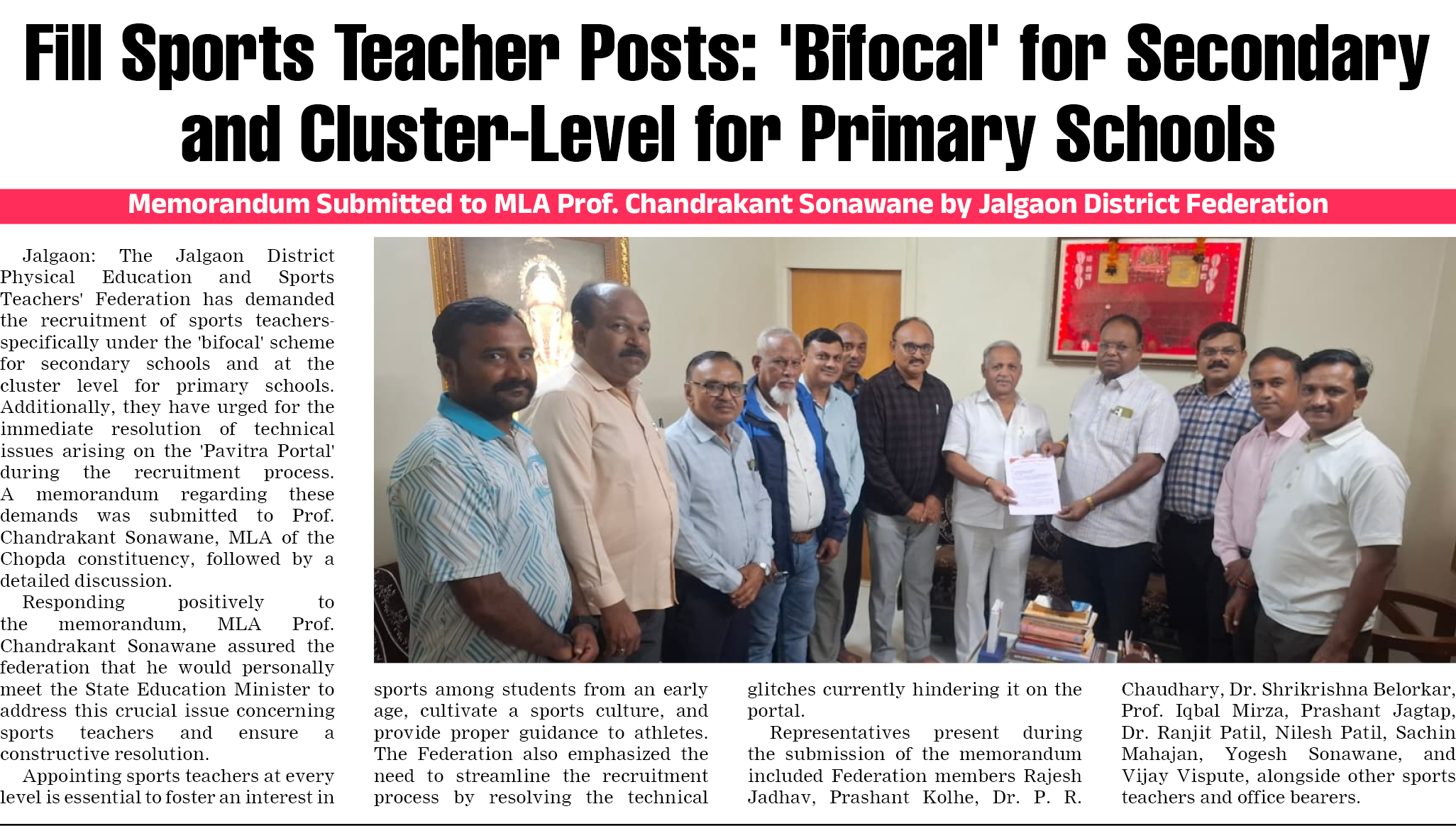 Fill Sports Teacher Posts: 'Bifocal' for Secondary and Cluster-Level for Primary Schools

Memorandum Submitted to MLA Prof. Chandrakant Sonawane by Jalgaon District Federation

Jalgaon: The Jalgaon District Physical Education and Sports Teachers' Federation has demanded the recruitment of sports teachers-specifically under the 'bifocal' scheme for secondary schools and at the cluster level for primary schools. Additionally, they have urged for the immediate resolution of technical issues arising on the 'Pavitra Portal' during the recruitment process. A memorandum regarding these demands was submitted to Prof. Chandrakant Sonawane, MLA of the Chopda constituency, followed by a detailed discussion.

Responding positively to the memorandum, MLA Prof. Chandrakant Sonawane assured the federation that he would personally meet the State Education Minister to address this crucial issue concerning sports teachers and ensure a constructive resolution.

Appointing sports teachers at every level is essential to foster an interest in sports among students from an early age, cultivate a sports culture, and provide proper guidance to athletes. The Federation also emphasized the need to streamline the recruitment process by resolving the technical glitches currently hindering it on the portal.

Representatives present during the submission of the memorandum included Federation members Rajesh Jadhav, Prashant Kolhe, Dr. P. R. Chaudhary, Dr. Shrikrishna Belorkar, Prof. Iqbal Mirza, Prashant Jagtap, Dr. Ranjit Patil, Nilesh Patil, Sachin Mahajan, Yogesh Sonawane, and Vijay Vispute, alongside other sports teachers and office bearers.